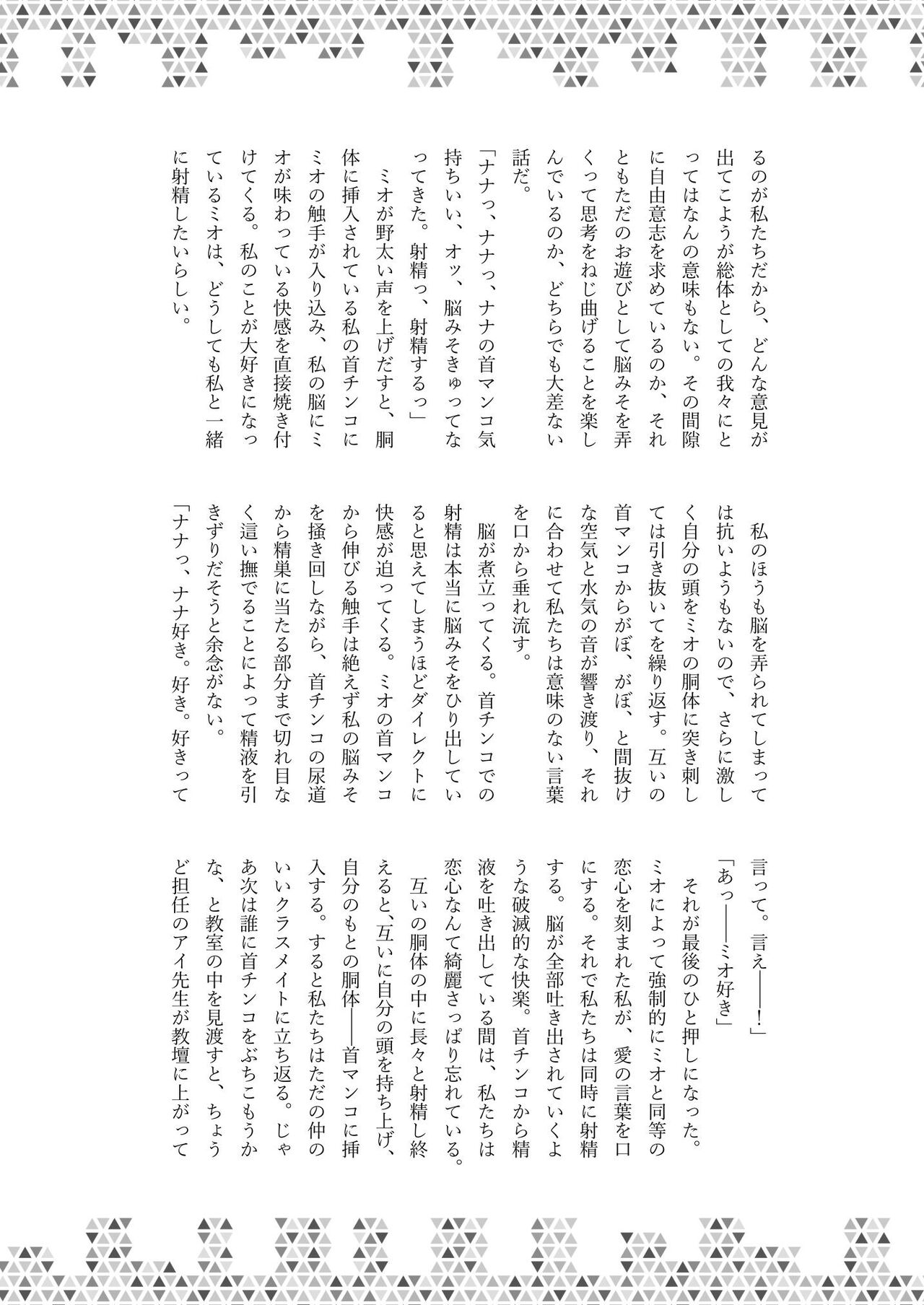 るのが私たちだから、どんな意見が出てこようが総体としての我々にとってはなんの意味もない。その間隙に自由意志を求めているのか、それともただのお遊びとして脳みそを弄くって思考をねじ曲げることを楽しんでいるのか、どちらでも大差ない話だ。

「ナナっ、ナナっ、ナナの首マンコ気持ちいい、オッ、脳みそきゅってなってきた。射精っ、射精するっ」

ミオが野太い声を上げだすと、胴体に挿入されている私の首チンコにミオの触手が入り込み、私の脳にミオが味わっている快感を直接焼き付けてくる。私のことが大好きになっているミオは、どうしても私と一緒に射精したいらしい。

私のほうも脳を弄られてしまっては抗いようもないので、さらに激しく自分の頭をミオの胴体に突き刺しては引き抜いてを繰り返す。互いの首マンコからがぼ、がぼ、と間抜けな空気と水気の音が響き渡り、それに合わせて私たちは意味のない言葉を口から垂れ流す。

脳が煮立ってくる。首チンコでの射精は本当に脳みそをひり出していると思えてしまうほどダイレクトに快感が迫ってくる。ミオの首マンコから伸びる触手は絶えず私の脳みそを掻き回しながら、首チンコの尿道から精巣に当たる部分まで切れ目なく這い撫でることによって精液を引きずりだそうと余念がない。

「ナナっ、ナナ好き。好き。好きって言って。言え――!」

「あっ――ミオ好き」

それが最後のひと押しになった。ミオによって強制的にミオと同等の恋心を刻まれた私が、愛の言葉を口にする。それで私たちは同時に射精する。脳が全部吐き出されていくような破滅的な快楽。首チンコから精液を吐き出している間は、私たちは恋心なんて綺麗さっぱり忘れている。

互いの胴体の中に長々と射精し終えると、互いに自分の頭を持ち上げ、自分のもとの胴体――首マンコに挿入する。すると私たちはただの仲のいいクラスメイトに立ち返る。じゃあ次は誰に首チンコをぶちこもうかな、と教室の中を見渡すと、ちょうど担任のアイ先生が教壇に上がって